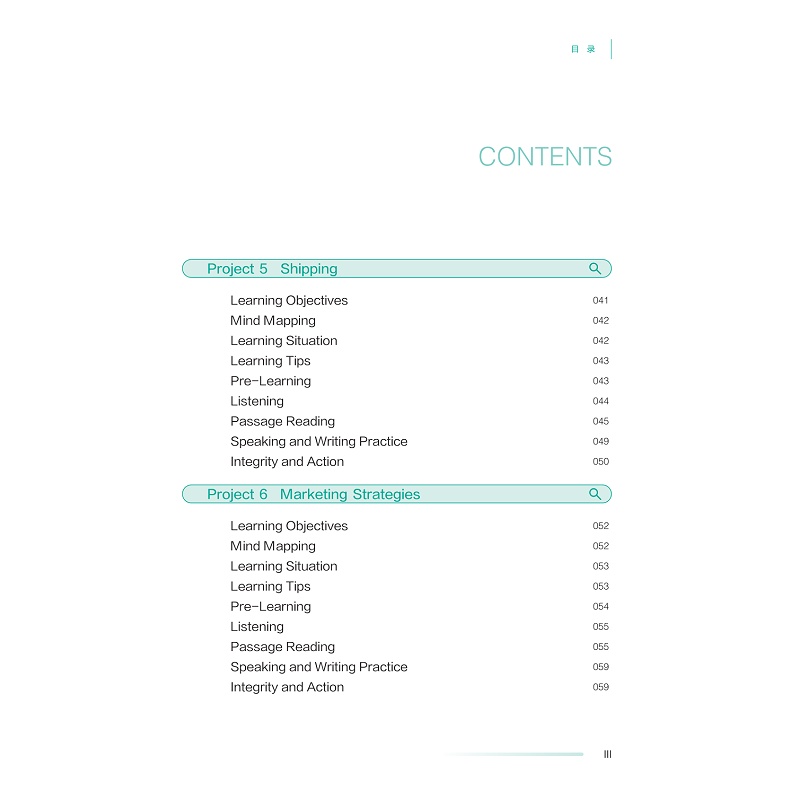 目 录

CONTENTS

Project 5 Shipping

Learning Objectives 041
Mind Mapping 042
Learning Situation 042
Learning Tips 043
Pre-Learning 043
Listening 044
Passage Reading 045
Speaking and Writing Practice 049
Integrity and Action 050

Project 6 Marketing Strategies

Learning Objectives 052
Mind Mapping 052
Learning Situation 053
Learning Tips 053
Pre-Learning 054
Listening 055
Passage Reading 055
Speaking and Writing Practice 059
Integrity and Action 059

III